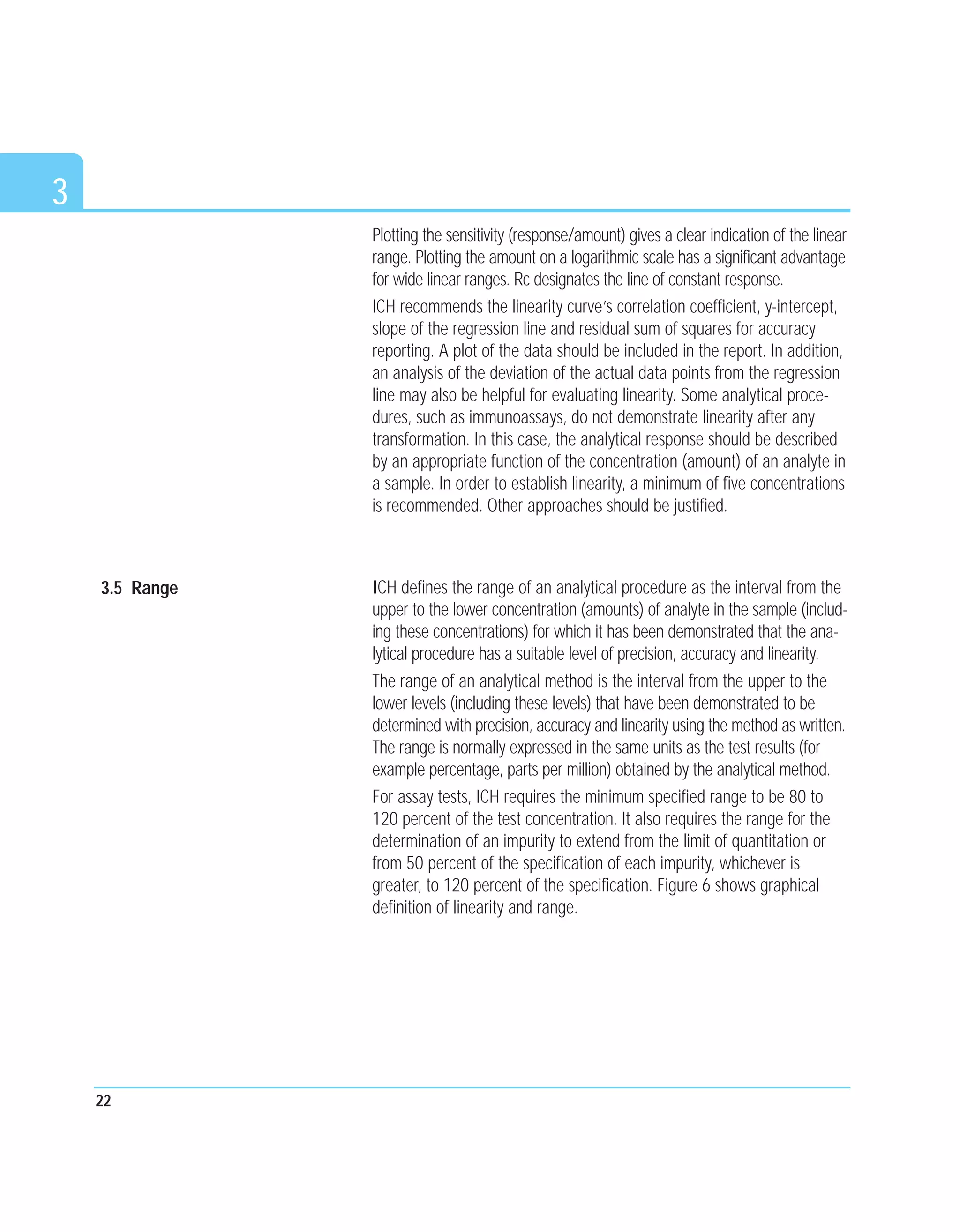 3

Plotting the sensitivity (response/amount) gives a clear indication of the linear range. Plotting the amount on a logarithmic scale has a significant advantage for wide linear ranges. Rc designates the line of constant response.

ICH recommends the linearity curve's correlation coefficient, y-intercept, slope of the regression line and residual sum of squares for accuracy reporting. A plot of the data should be included in the report. In addition, an analysis of the deviation of the actual data points from the regression line may also be helpful for evaluating linearity. Some analytical procedures, such as immunoassays, do not demonstrate linearity after any transformation. In this case, the analytical response should be described by an appropriate function of the concentration (amount) of an analyte in a sample. In order to establish linearity, a minimum of five concentrations is recommended. Other approaches should be justified.

3.5 Range

ICH defines the range of an analytical procedure as the interval from the upper to the lower concentration (amounts) of analyte in the sample (including these concentrations) for which it has been demonstrated that the analytical procedure has a suitable level of precision, accuracy and linearity.

The range of an analytical method is the interval from the upper to the lower levels (including these levels) that have been demonstrated to be determined with precision, accuracy and linearity using the method as written. The range is normally expressed in the same units as the test results (for example percentage, parts per million) obtained by the analytical method.

For assay tests, ICH requires the minimum specified range to be 80 to 120 percent of the test concentration. It also requires the range for the determination of an impurity to extend from the limit of quantitation or from 50 percent of the specification of each impurity, whichever is greater, to 120 percent of the specification. Figure 6 shows graphical definition of linearity and range.

22